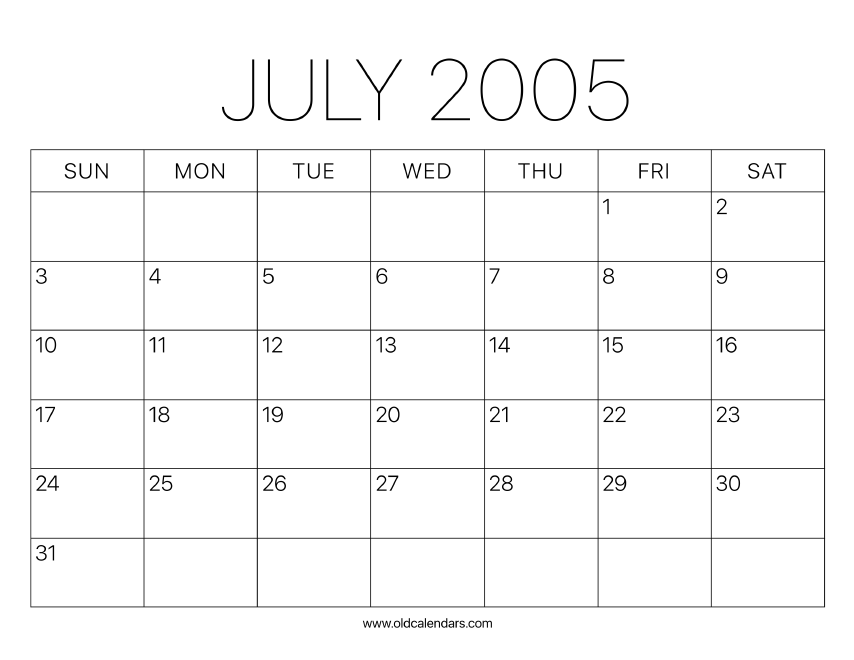 JULY 2005

| SUN | MON | TUE | WED | THU | FRI | SAT |
|---|---|---|---|---|---|---|
| | | | | | 1 | 2 |
| 3 | 4 | 5 | 6 | 7 | 8 | 9 |
| 10 | 11 | 12 | 13 | 14 | 15 | 16 |
| 17 | 18 | 19 | 20 | 21 | 22 | 23 |
| 24 | 25 | 26 | 27 | 28 | 29 | 30 |
| 31 | | | | | | |

www.oldcalendars.com